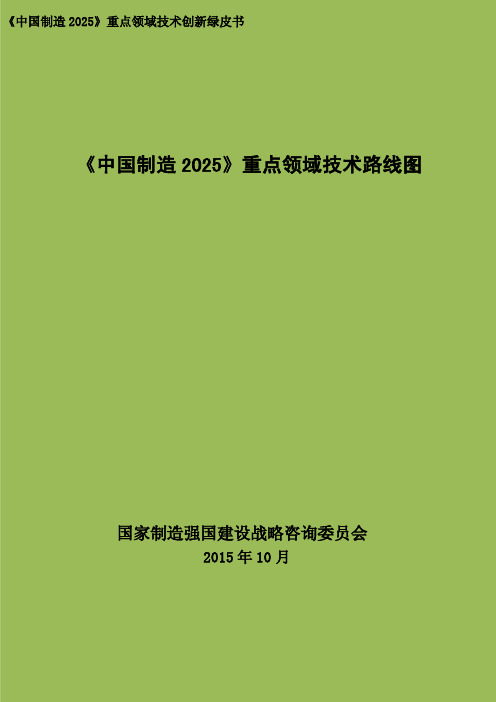 《中国制造 2025》重点领域技术创新绿皮书

《中国制造 2025》重点领域技术路线图

国家制造强国建设战略咨询委员会
2015 年 10 月